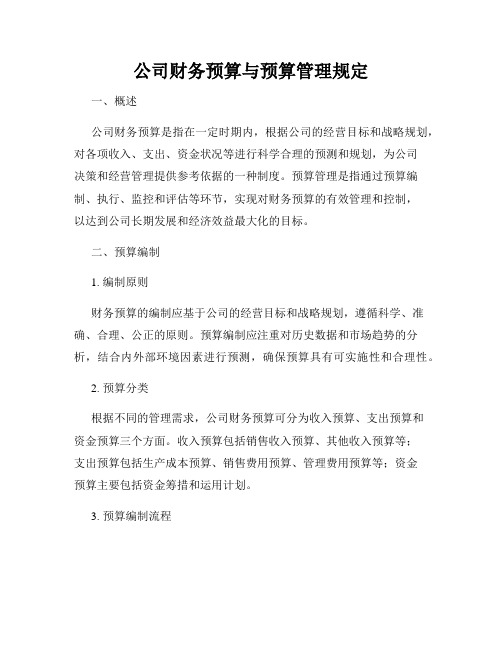 公司财务预算与预算管理规定

一、概述

公司财务预算是指在一定时期内，根据公司的经营目标和战略规划，对各项收入、支出、资金状况等进行科学合理的预测和规划，为公司决策和经营管理提供参考依据的一种制度。预算管理是指通过预算编制、执行、监控和评估等环节，实现对财务预算的有效管理和控制，以达到公司长期发展和经济效益最大化的目标。

二、预算编制

1. 编制原则

财务预算的编制应基于公司的经营目标和战略规划，遵循科学、准确、合理、公正的原则。预算编制应注重对历史数据和市场趋势的分析，结合内外部环境因素进行预测，确保预算具有可实施性和合理性。

2. 预算分类

根据不同的管理需求，公司财务预算可分为收入预算、支出预算和资金预算三个方面。收入预算包括销售收入预算、其他收入预算等；支出预算包括生产成本预算、销售费用预算、管理费用预算等；资金预算主要包括资金筹措和运用计划。

3. 预算编制流程